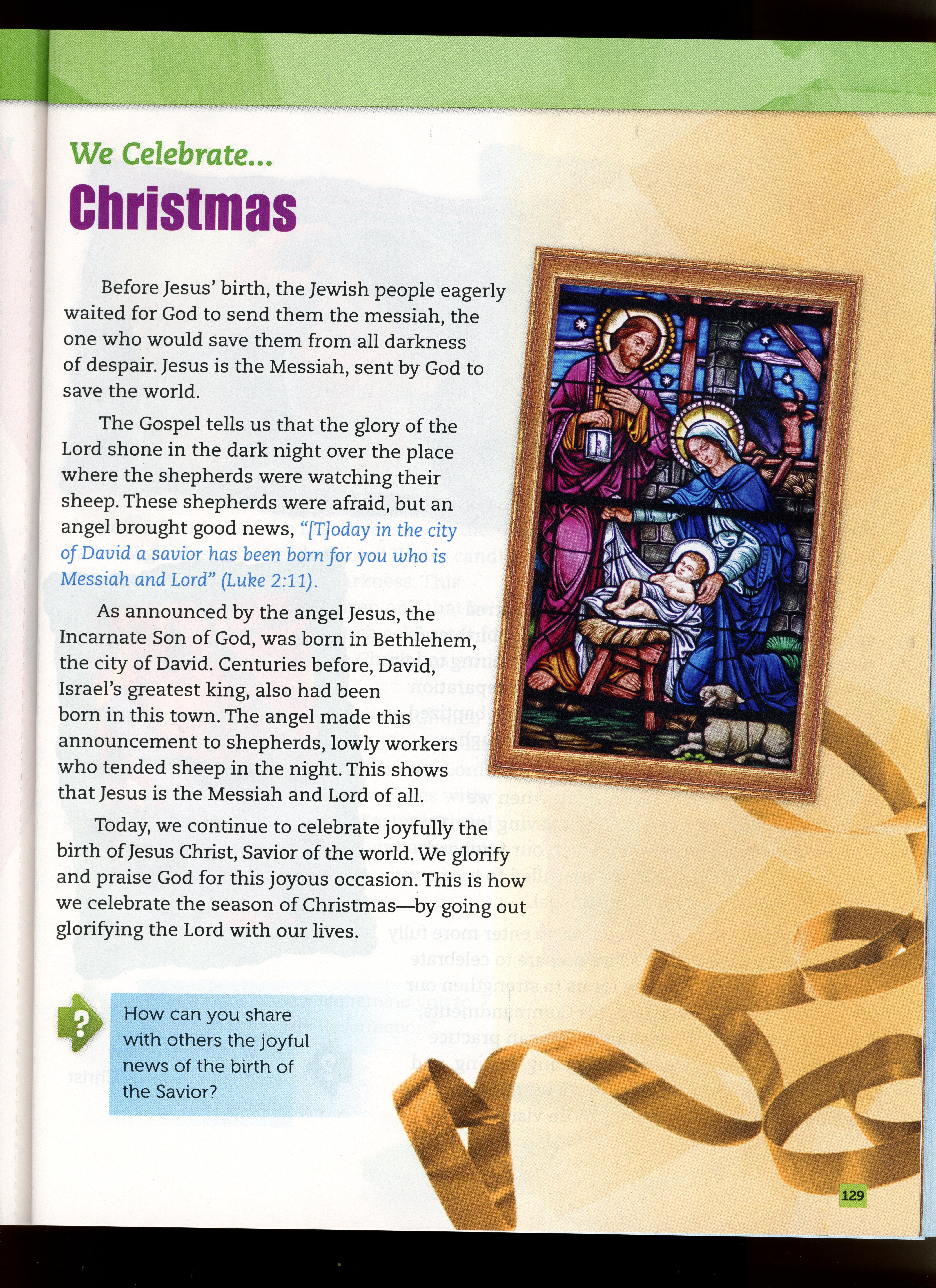 We Celebrate...
Christmas

Before Jesus' birth, the Jewish people eagerly waited for God to send them the messiah, the one who would save them from all darkness of despair. Jesus is the Messiah, sent by God to save the world.

The Gospel tells us that the glory of the Lord shone in the dark night over the place where the shepherds were watching their sheep. These shepherds were afraid, but an angel brought good news, "[T]oday in the city of David a savior has been born for you who is Messiah and Lord" (Luke 2:11).

As announced by the angel Jesus, the Incarnate Son of God, was born in Bethlehem, the city of David. Centuries before, David, Israel's greatest king, also had been born in this town. The angel made this announcement to shepherds, lowly workers who tended sheep in the night. This shows that Jesus is the Messiah and Lord of all.

Today, we continue to celebrate joyfully the birth of Jesus Christ, Savior of the world. We glorify and praise God for this joyous occasion. This is how we celebrate the season of Christmas—by going out glorifying the Lord with our lives.

?

How can you share with others the joyful news of the birth of the Savior?

129